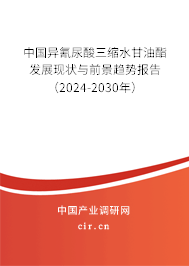 中国异氰尿酸三缩水甘油酯发展现状与前景趋势报告（2024-2030年）

中国产业调研网
cir.cn